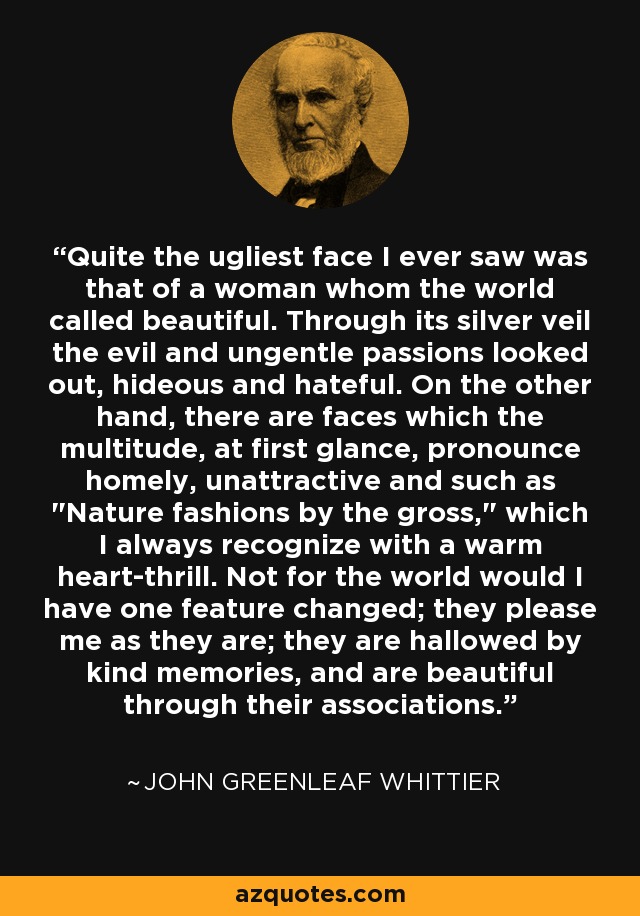 “Quite the ugliest face I ever saw was that of a woman whom the world called beautiful. Through its silver veil the evil and ungentle passions looked out, hideous and hateful. On the other hand, there are faces which the multitude, at first glance, pronounce homely, unattractive and such as "Nature fashions by the gross," which I always recognize with a warm heart-thrill. Not for the world would I have one feature changed; they please me as they are; they are hallowed by kind memories, and are beautiful through their associations.”

~JOHN GREENLEAF WHITTIER

azquotes.com